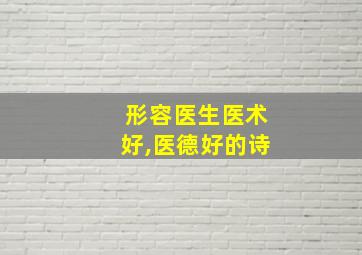 形容医生医术好,医德好的诗